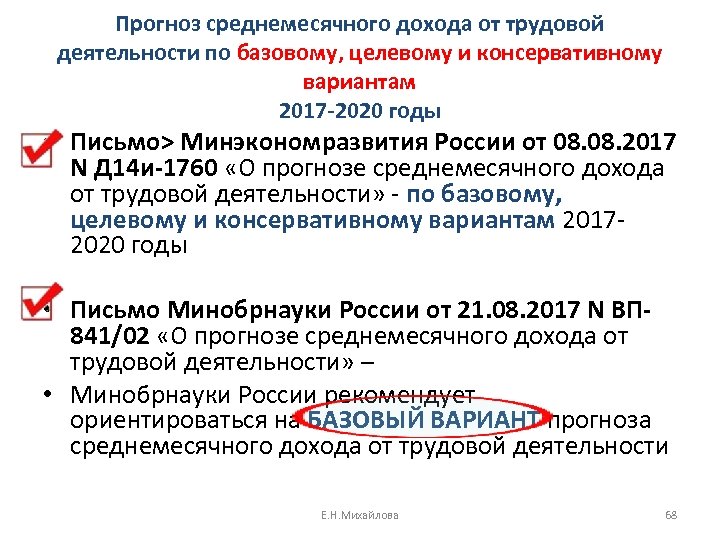 Прогноз среднемесячного дохода от трудовой деятельности по базовому, целевому и консервативному вариантам
2017-2020 годы

• Письмо> Минэкономразвития России от 08.08.2017 N Д14и-1760 «О прогнозе среднемесячного дохода от трудовой деятельности» - по базовому, целевому и консервативному вариантам 2017-2020 годы

• Письмо Минобрнауки России от 21.08.2017 N ВП-841/02 «О прогнозе среднемесячного дохода от трудовой деятельности» –

• Минобрнауки России рекомендует ориентироваться на БАЗОВЫЙ ВАРИАНТ прогноза среднемесячного дохода от трудовой деятельности

Е.Н.Михайлова

68